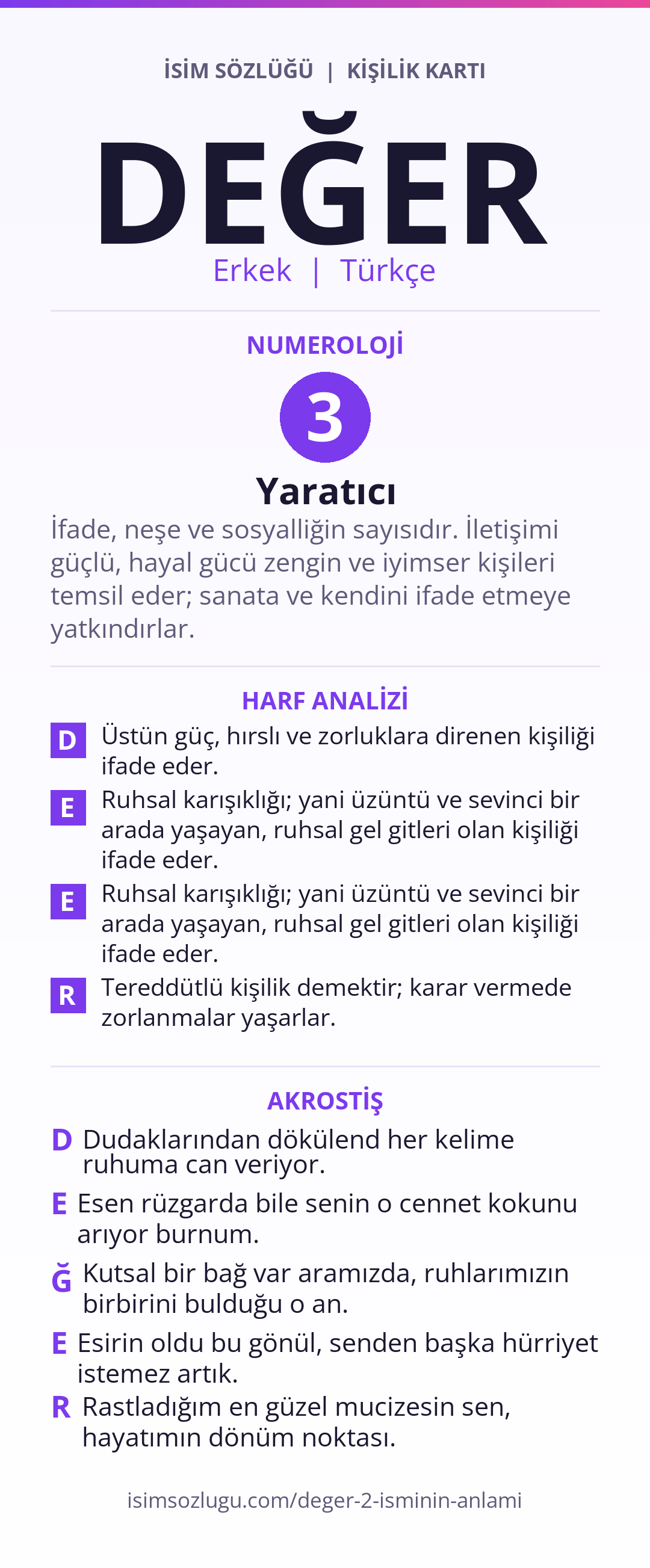 İSİM SÖZLÜĞÜ | KİŞİLİK KARTI

DEĞER

Erkek | Türkçe

NUMEROLOJİ

3

Yaratıcı

İfade, neşe ve sosyalliğin sayısıdır. İletişimi güçlü, hayal gücü zengin ve iyimser kişileri temsil eder; sanata ve kendini ifade etmeye yatkındırlar.

HARF ANALİZİ

D Üstün güç, hırslı ve zorluklara direnen kişiliği ifade eder.

E Ruhsal karışıklığı; yani üzüntü ve sevinci bir arada yaşayan, ruhsal gel gitleri olan kişiliği ifade eder.

E Ruhsal karışıklığı; yani üzüntü ve sevinci bir arada yaşayan, ruhsal gel gitleri olan kişiliği ifade eder.

R Tereddütlü kişilik demektir; karar vermede zorlanmalar yaşarlar.

AKROSTİŞ

D Dudaklarından dökülend her kelime ruhuma can veriyor.

E Esen rüzgarda bile senin o cennet kokunu arıyor burnum.

Ğ Kutsal bir bağ var aramızda, ruhlarımızın birbirini bulduğu o an.

E Esirin oldu bu gönül, senden başka hürriyet istemez artık.

R Rastladığım en güzel mucizesin sen, hayatımın dönüm noktası.

isimsozlugu.com/deger-2-isminin-anlami